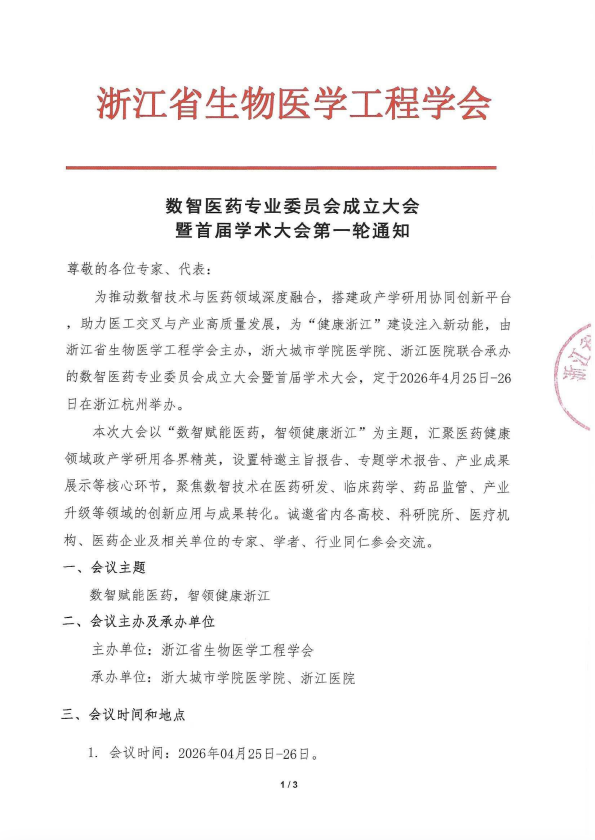 浙江省生物医学工程学会

数智医药专业委员会成立大会
暨首届学术大会第一轮通知

尊敬的各位专家、代表：

为推动数智技术与医药领域深度融合，搭建政产学研用协同创新平台，助力医工交叉与产业高质量发展，为“健康浙江”建设注入新动能，由浙江省生物医学工程学会主办，浙大城市学院医学院、浙江医院联合承办的数智医药专业委员会成立大会暨首届学术大会，定于2026年4月25日-26日在浙江杭州举办。

本次大会以“数智赋能医药，智领健康浙江”为主题，汇聚医药健康领域政产学研用各界精英，设置特邀主旨报告、专题学术报告、产业成果展示等核心环节，聚焦数智技术在医药研发、临床药学、药品监管、产业升级等领域的创新应用与成果转化。诚邀省内各高校、科研院所、医疗机构、医药企业及相关单位的专家、学者、行业同仁参会交流。

一、会议主题

数智赋能医药，智领健康浙江

二、会议主办及承办单位

主办单位：浙江省生物医学工程学会

承办单位：浙大城市学院医学院、浙江医院

三、会议时间和地点

1. 会议时间：2026年04月25日-26日。

1 / 3